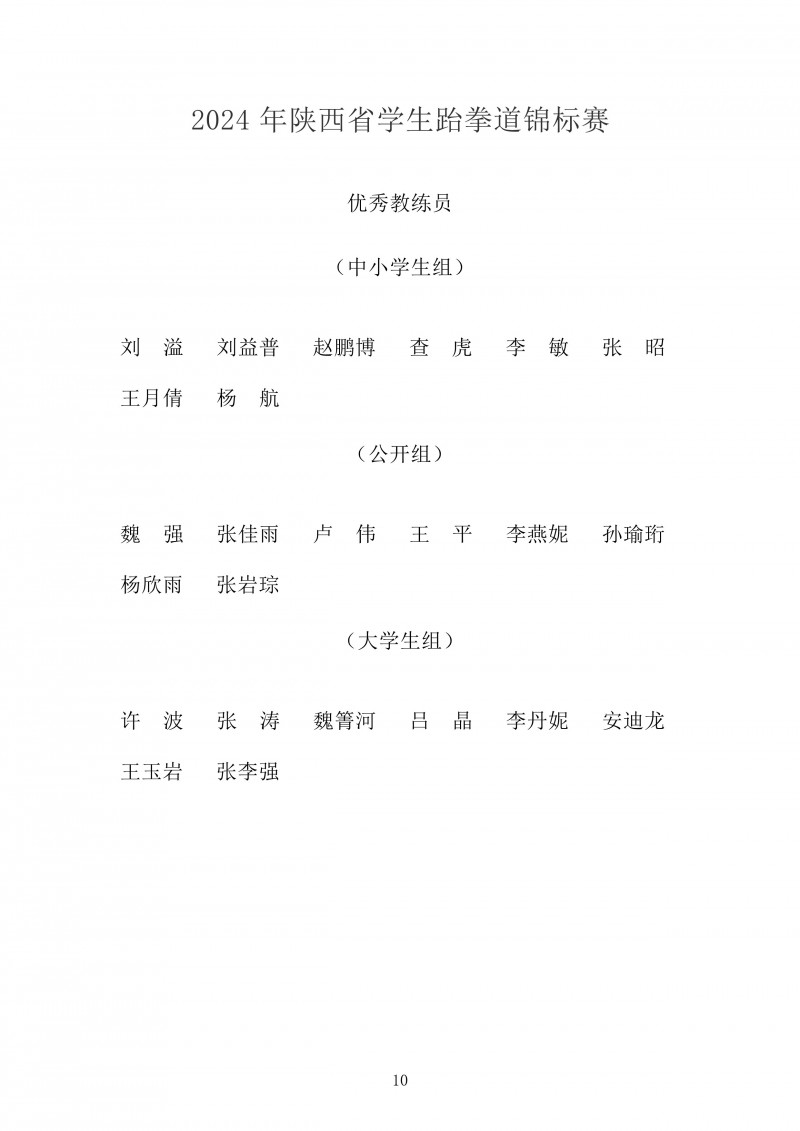 2024 年陕西省学生跆拳道锦标赛

优秀教练员

（中小学生组）

刘　溢　刘益普　赵鹏博　查　虎　李　敏　张　昭　王月倩　杨　航

（公开组）

魏　强　张佳雨　卢　伟　王　平　李燕妮　孙瑜珩　杨欣雨　张岩琮

（大学生组）

许　波　张　涛　魏箐河　吕　晶　李丹妮　安迪龙　王玉岩　张李强

10